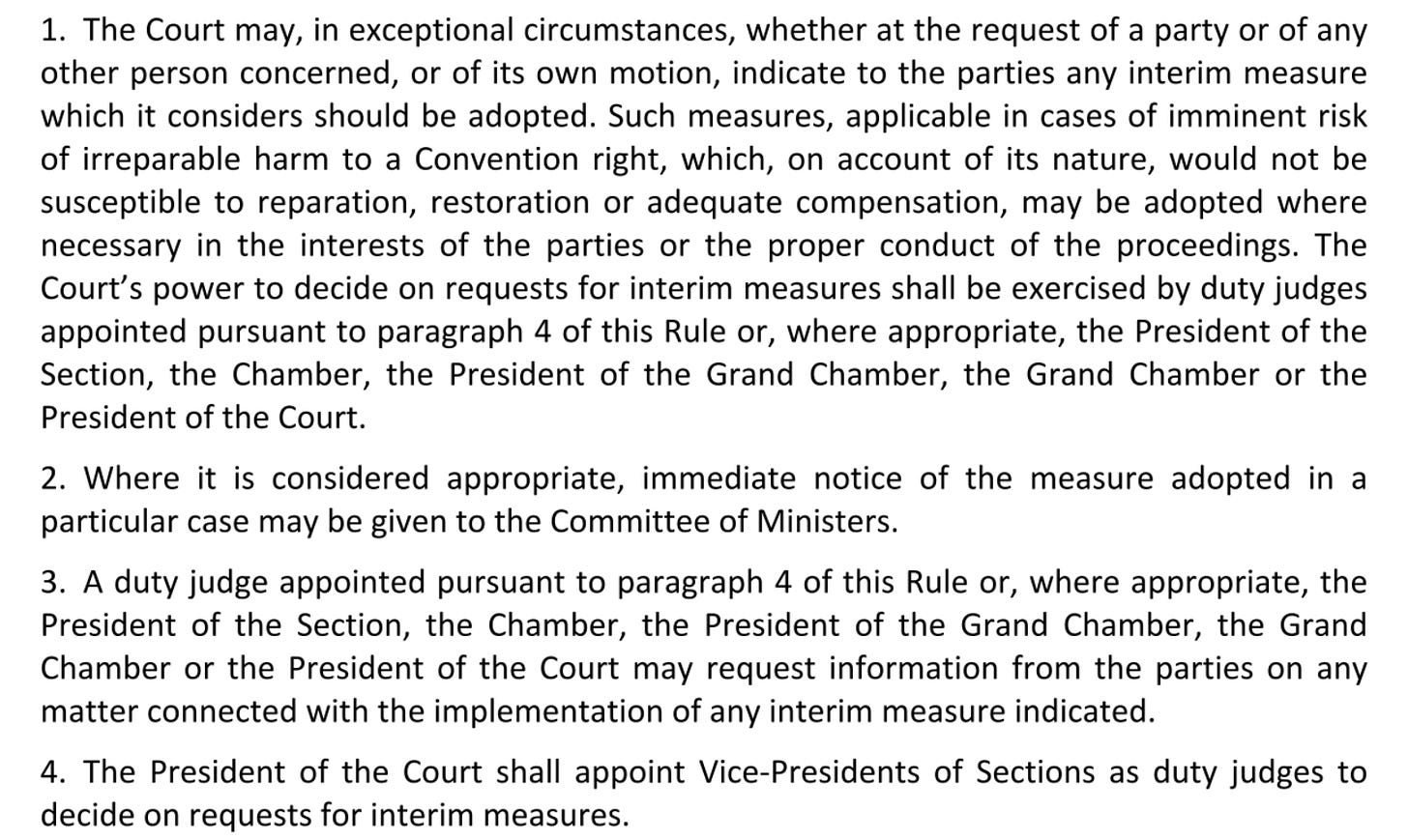 1. The Court may, in exceptional circumstances, whether at the request of a party or of any other person concerned, or of its own motion, indicate to the parties any interim measure which it considers should be adopted. Such measures, applicable in cases of imminent risk of irreparable harm to a Convention right, which, on account of its nature, would not be susceptible to reparation, restoration or adequate compensation, may be adopted where necessary in the interests of the parties or the proper conduct of the proceedings. The Court's power to decide on requests for interim measures shall be exercised by duty judges appointed pursuant to paragraph 4 of this Rule or, where appropriate, the President of the Section, the Chamber, the President of the Grand Chamber, the Grand Chamber or the President of the Court.

2. Where it is considered appropriate, immediate notice of the measure adopted in a particular case may be given to the Committee of Ministers.

3. A duty judge appointed pursuant to paragraph 4 of this Rule or, where appropriate, the President of the Section, the Chamber, the President of the Grand Chamber, the Grand Chamber or the President of the Court may request information from the parties on any matter connected with the implementation of any interim measure indicated.

4. The President of the Court shall appoint Vice-Presidents of Sections as duty judges to decide on requests for interim measures.